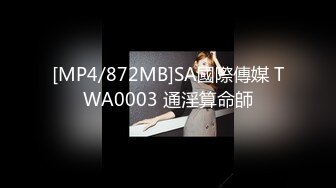 [MP4/872MB]SA國際傳媒 TWA0003 通淫算命師